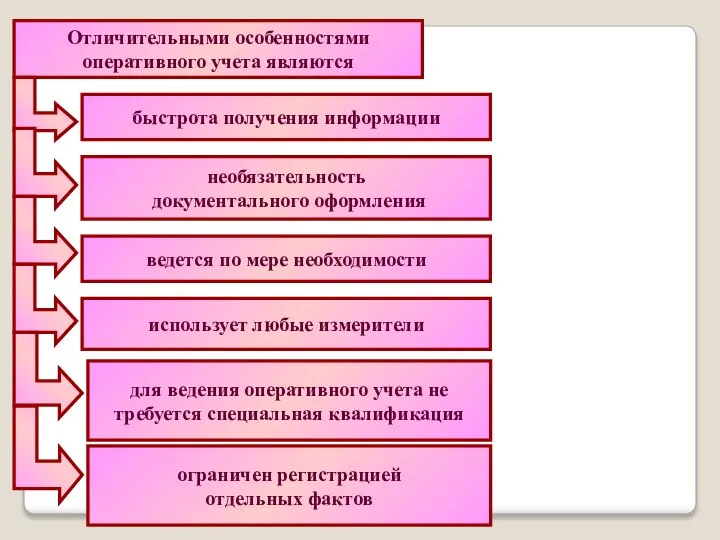 Отличительными особенностями оперативного учета являются

быстрота получения информации

необязательность документального оформления

ведется по мере необходимости

использует любые измерители

для ведения оперативного учета не требуется специальная квалификация

ограничен регистрацией отдельных фактов